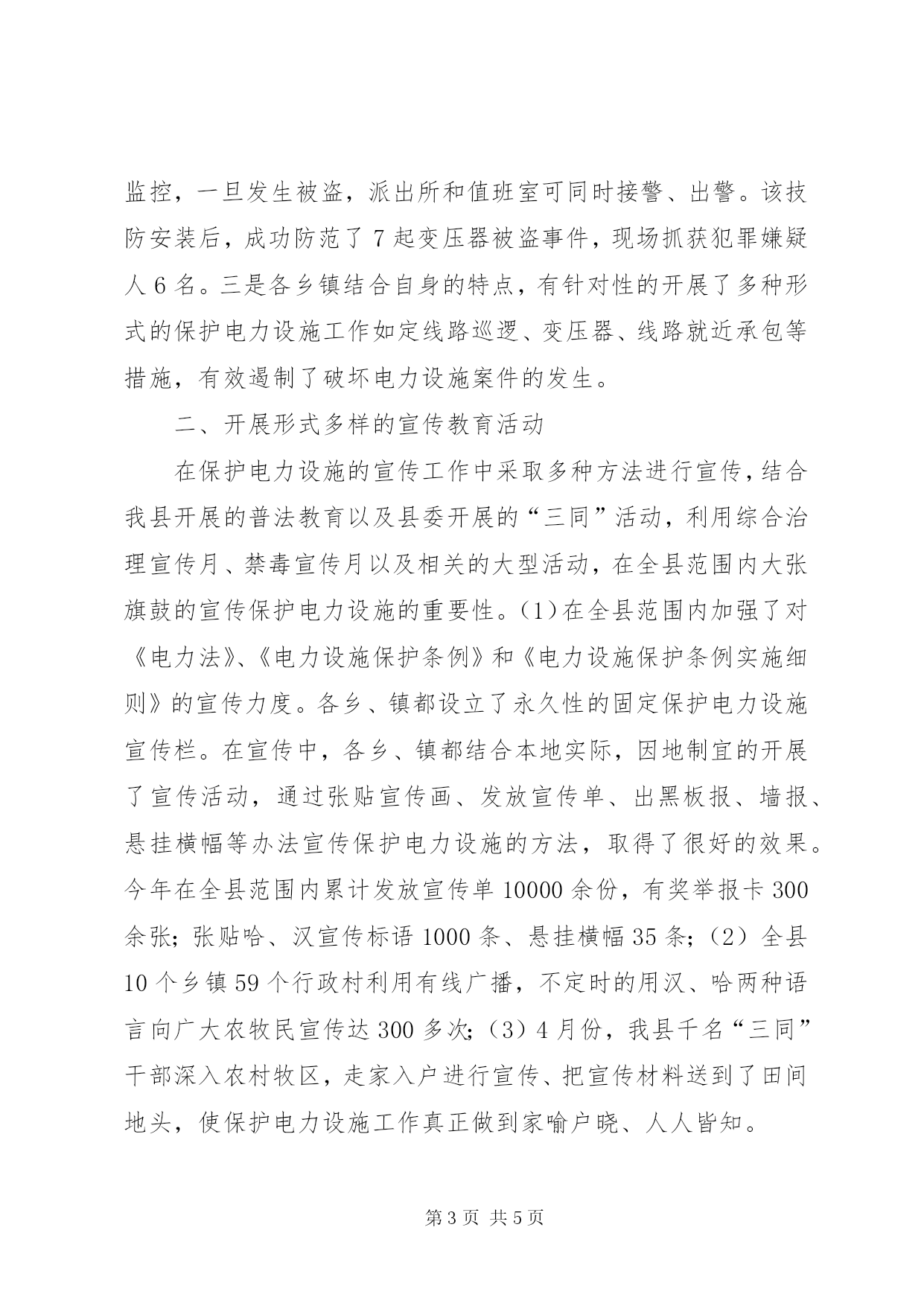 监控，一旦发生被盗，派出所和值班室可同时接警、出警。该技防安装后，成功防范了 7 起变压器被盗事件，现场抓获犯罪嫌疑人 6 名。三是各乡镇结合自身的特点，有针对性的开展了多种形式的保护电力设施工作如定线路巡逻、变压器、线路就近承包等措施，有效遏制了破坏电力设施案件的发生。

二、开展形式多样的宣传教育活动

在保护电力设施的宣传工作中采取多种方法进行宣传，结合我县开展的普法教育以及县委开展的“三同”活动，利用综合治理宣传月、禁毒宣传月以及相关的大型活动，在全县范围内大张旗鼓的宣传保护电力设施的重要性。(1)在全县范围内加强了对《电力法》、《电力设施保护条例》和《电力设施保护条例实施细则》的宣传力度。各乡、镇都设立了永久性的固定保护电力设施宣传栏。在宣传中，各乡、镇都结合本地实际，因地制宜的开展了宣传活动，通过张贴宣传画、发放宣传单、出黑板报、墙报、悬挂横幅等办法宣传保护电力设施的方法，取得了很好的效果。今年在全县范围内累计发放宣传单 10000 余份，有奖举报卡 300 余张；张贴哈、汉宣传标语 1000 条、悬挂横幅 35 条；（2）全县 10 个乡镇 59 个行政村利用有线广播，不定时的用汉、哈两种语言向广大农牧民宣传达 300 多次；（3）4 月份，我县千名“三同”干部深入农村牧区，走家入户进行宣传、把宣传材料送到了田间地头，使保护电力设施工作真正做到家喻户晓、人人皆知。

第 3 页 共 5 页